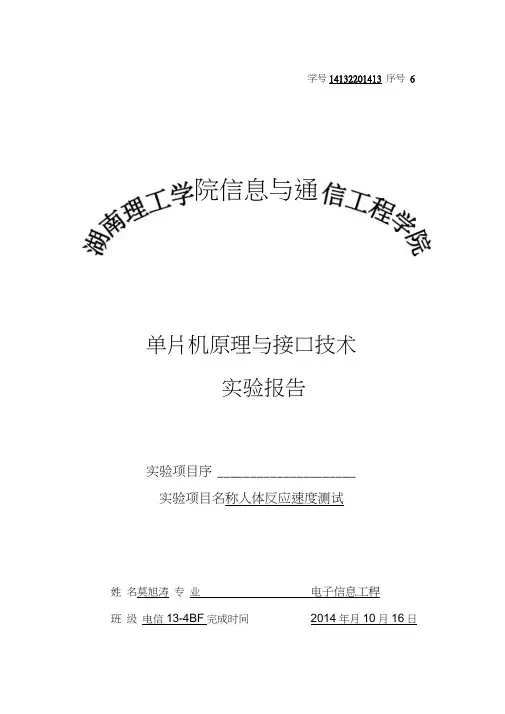 学号 14132201413 序号 6

湖南理工学院信息与通信工程学院

单片机原理与接口技术

实验报告

实验项目序 ____________________

实验项目名称人体反应速度测试

姓 名莫旭涛 专 业 电子信息工程

班 级 电信 13-4BF 完成时间 2014 年月 10 月 16 日